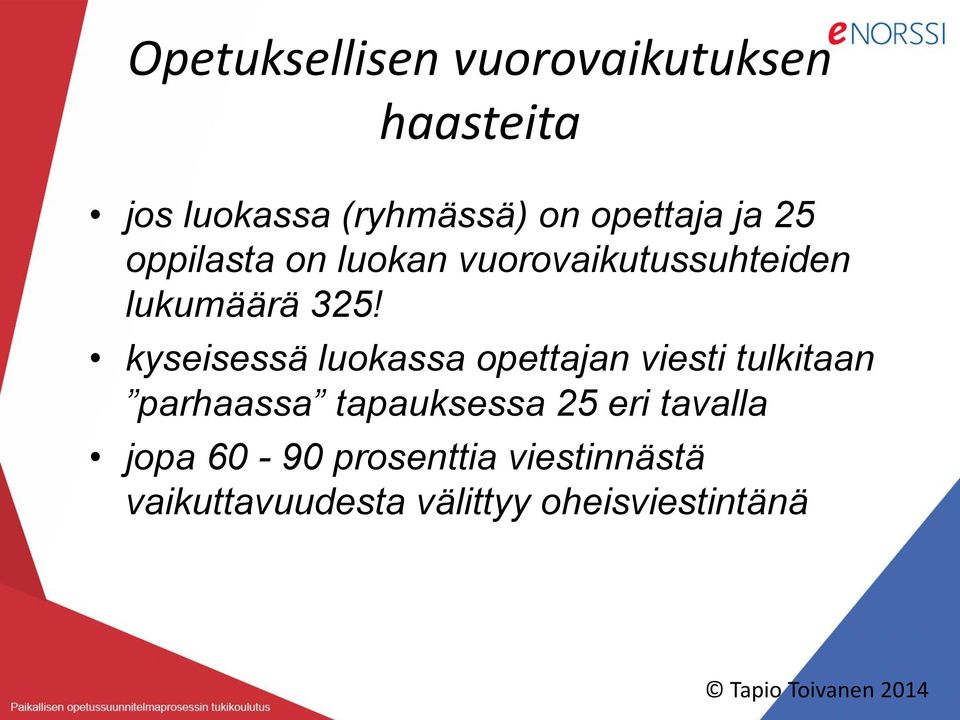 eNORSSI

Opetuksellisen vuorovaikutuksen haasteita

• jos luokassa (ryhmässä) on opettaja ja 25 oppilasta on luokan vuorovaikutussuhteiden lukumäärä 325!
• kyseisessä luokassa opettajan viesti tulkitaan ”parhaassa” tapauksessa 25 eri tavalla
• jopa 60 - 90 prosenttia viestinnästä vaikuttavuudesta välittyy oheisviestintänä

© Tapio Toivanen 2014

Paikallisen opetussuunnitelmaprosessin tukikoulutus